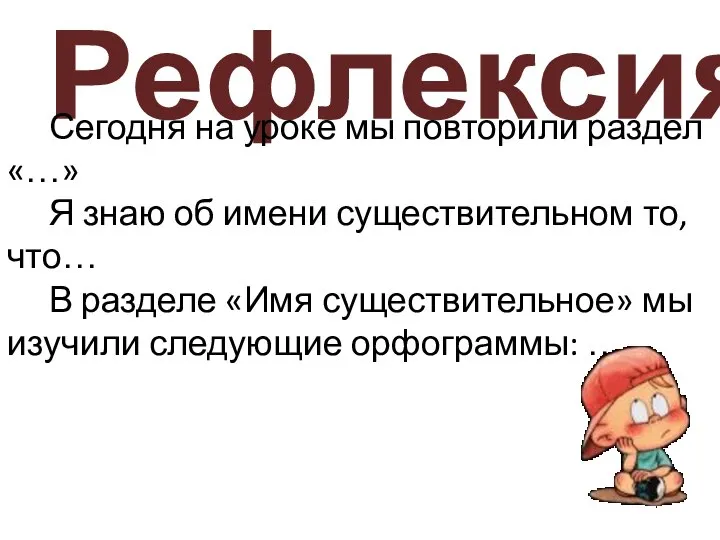 Рефлексия

Сегодня на уроке мы повторили раздел «…»

Я знаю об имени существительном то, что…

В разделе «Имя существительное» мы изучили следующие орфограммы: …